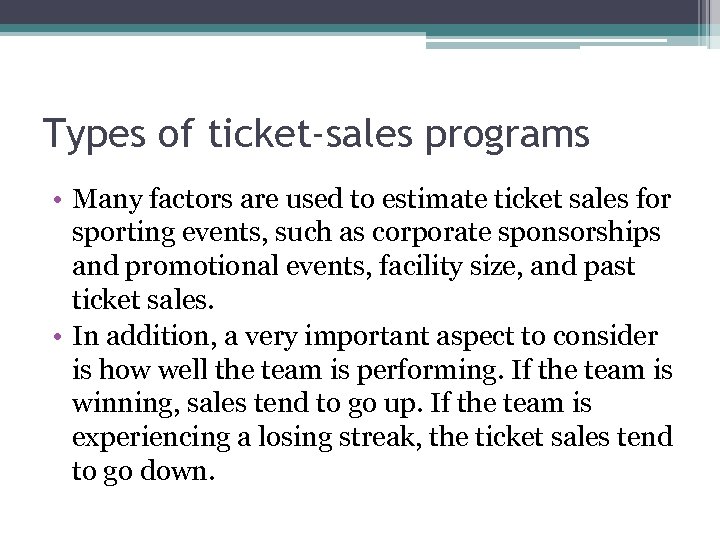 Types of ticket-sales programs

• Many factors are used to estimate ticket sales for sporting events, such as corporate sponsorships and promotional events, facility size, and past ticket sales.
• In addition, a very important aspect to consider is how well the team is performing. If the team is winning, sales tend to go up. If the team is experiencing a losing streak, the ticket sales tend to go down.